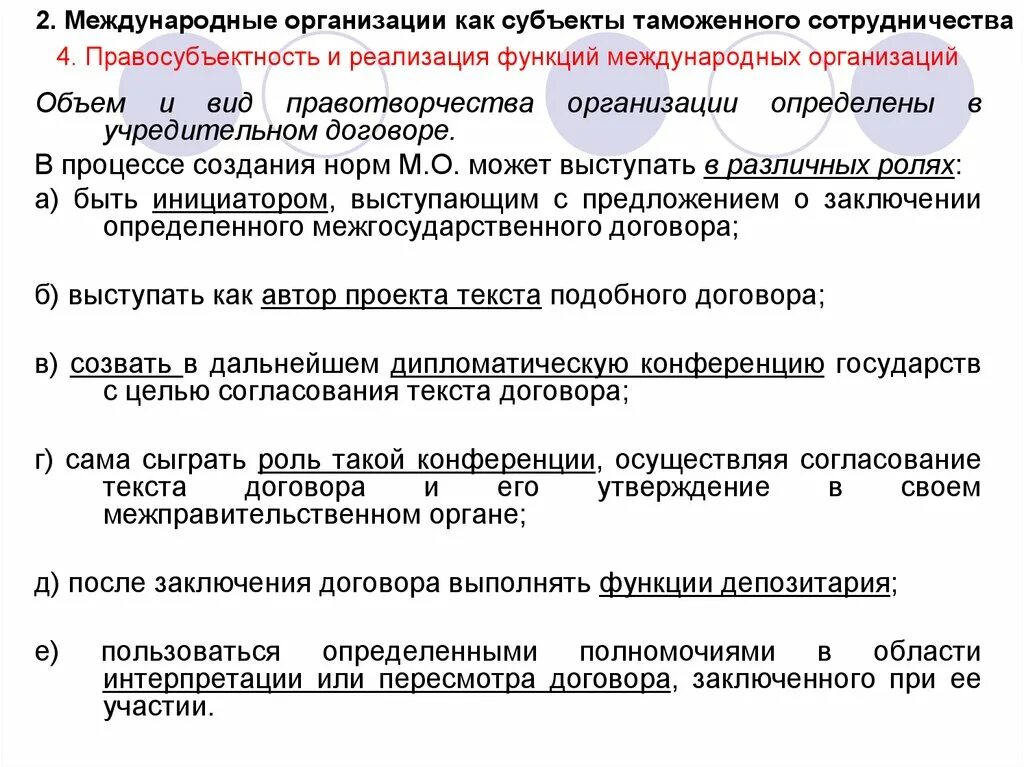 2. Международные организации как субъекты таможенного сотрудничества

4. Правосубъектность и реализация функций международных организаций

Объем и вид правотворчества организации определены в учредительном договоре.

В процессе создания норм М.О. может выступать в различных ролях:

а) быть инициатором, выступающим с предложением о заключении определенного межгосударственного договора;

б) выступать как автор проекта текста подобного договора;

в) созвать в дальнейшем дипломатическую конференцию государств с целью согласования текста договора;

г) сама сыграть роль такой конференции, осуществляя согласование текста договора и его утверждение в своем межправительственном органе;

д) после заключения договора выполнять функции депозитария;

е) пользоваться определенными полномочиями в области интерпретации или пересмотра договора, заключенного при ее участии.